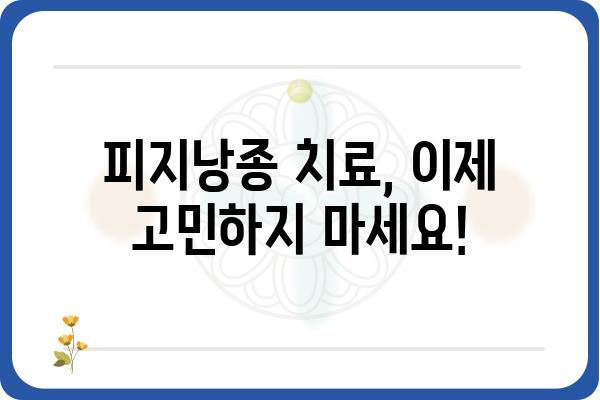 피지낭종 치료, 이제 고민하지 마세요!